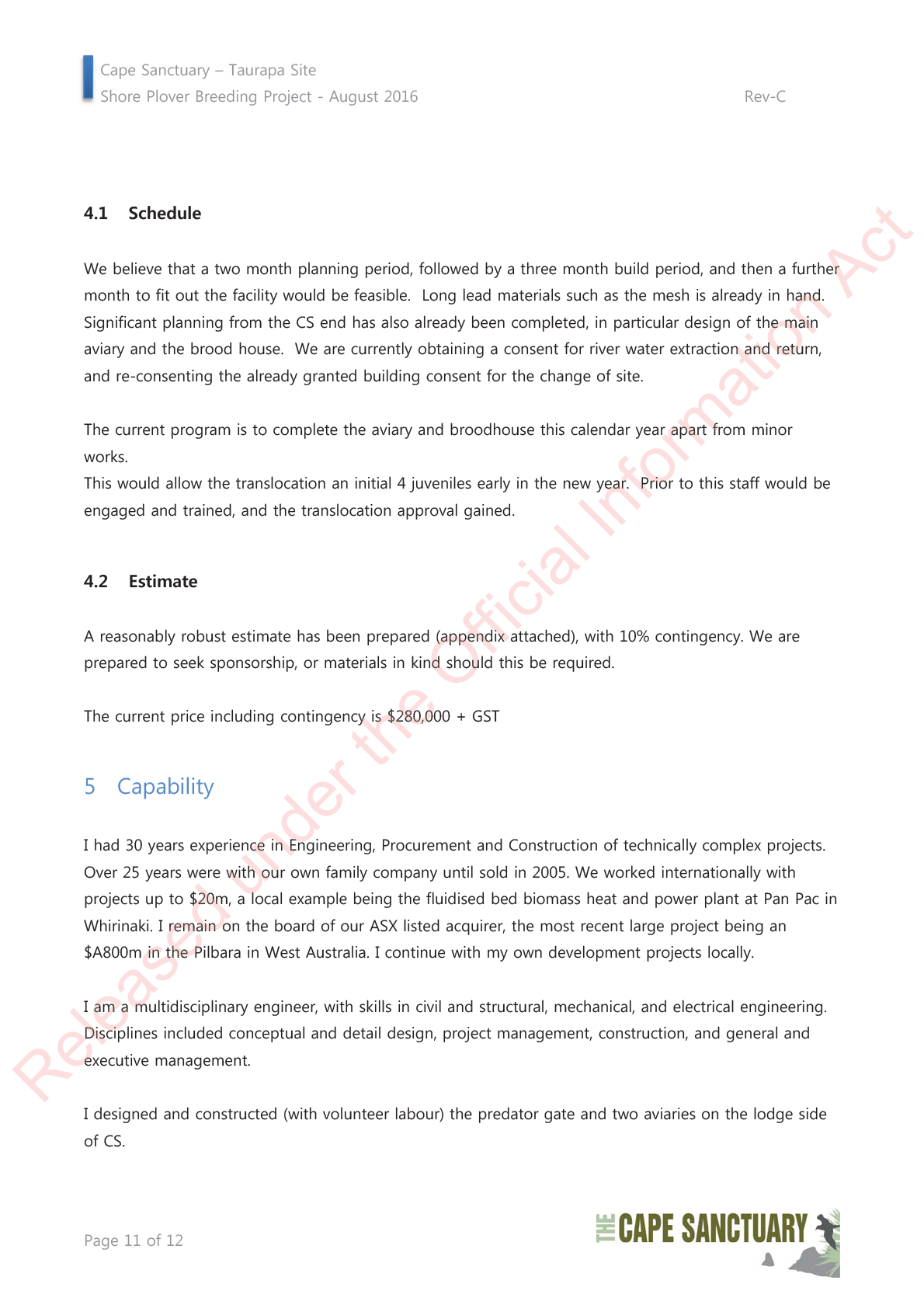 Cape Sanctuary – Taurapa Site
Shore Plover Breeding Project - August 2016 Rev-C

4.1 Schedule

We believe that a two month planning period, followed by a three month build period, and then a further month to fit out the facility would be feasible. Long lead materials such as the mesh is already in hand. Significant planning from the CS end has also already been completed, in particular design of the main aviary and the brood house. We are currently obtaining a consent for river water extraction and return, and re-consenting the already granted building consent for the change of site.

The current program is to complete the aviary and broodhouse this calendar year apart from minor works.
This would allow the translocation an initial 4 juveniles early in the new year. Prior to this staff would be engaged and trained, and the translocation approval gained.

4.2 Estimate

A reasonably robust estimate has been prepared (appendix attached), with 10% contingency. We are prepared to seek sponsorship, or materials in kind should this be required.

The current price including contingency is \$280,000 + GST

5 Capability

I had 30 years experience in Engineering, Procurement and Construction of technically complex projects. Over 25 years were with our own family company until sold in 2005. We worked internationally with projects up to \$20m, a local example being the fluidised bed biomass heat and power plant at Pan Pac in Whirinaki. I remain on the board of our ASX listed acquirer, the most recent large project being an \$A800m in the Pilbara in West Australia. I continue with my own development projects locally.

I am a multidisciplinary engineer, with skills in civil and structural, mechanical, and electrical engineering. Disciplines included conceptual and detail design, project management, construction, and general and executive management.

I designed and constructed (with volunteer labour) the predator gate and two aviaries on the lodge side of CS.

Page 11 of 12

THE CAPE SANCTUARY

Released under the Official Information Act